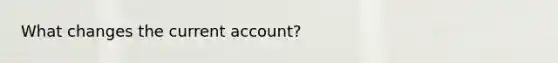 What changes the current account?